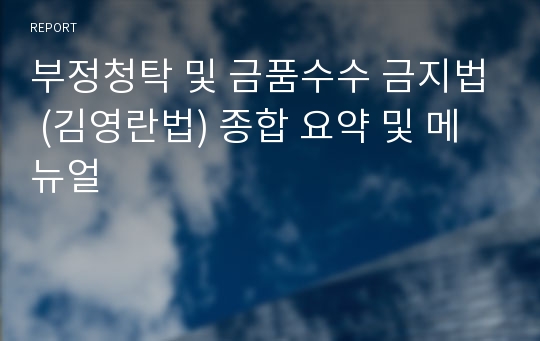 REPORT

부정청탁 및 금품수수 금지법 (김영란법) 종합 요약 및 메뉴얼